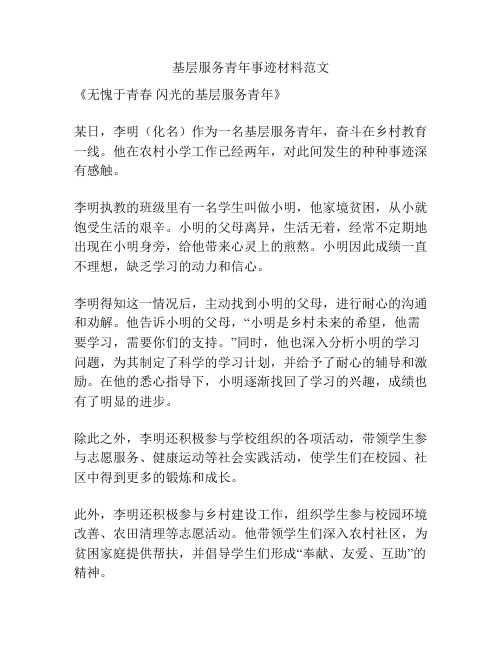 基层服务青年事迹材料范文

《无愧于青春 闪光的基层服务青年》

某日，李明（化名）作为一名基层服务青年，奋斗在乡村教育一线。他在农村小学工作已经两年，对此间发生的种种事迹深有感触。

李明执教的班级里有一名学生叫做小明，他家境贫困，从小就饱受生活的艰辛。小明的父母离异，生活无着，经常不定期地出现在小明身旁，给他带来心灵上的煎熬。小明因此成绩一直不理想，缺乏学习的动力和信心。

李明得知这一情况后，主动找到小明的父母，进行耐心的沟通和劝解。他告诉小明的父母，“小明是乡村未来的希望，他需要学习，需要你们的支持。”同时，他也深入分析小明的学习问题，为其制定了科学的学习计划，并给予了耐心的辅导和激励。在他的悉心指导下，小明逐渐找回了学习的兴趣，成绩也有了明显的进步。

除此之外，李明还积极参与学校组织的各项活动，带领学生参与志愿服务、健康运动等社会实践活动，使学生们在校园、社区中得到更多的锻炼和成长。

此外，李明还积极参与乡村建设工作，组织学生参与校园环境改善、农田清理等志愿活动。他带领学生们深入农村社区，为贫困家庭提供帮扶，并倡导学生们形成“奉献、友爱、互助”的精神。